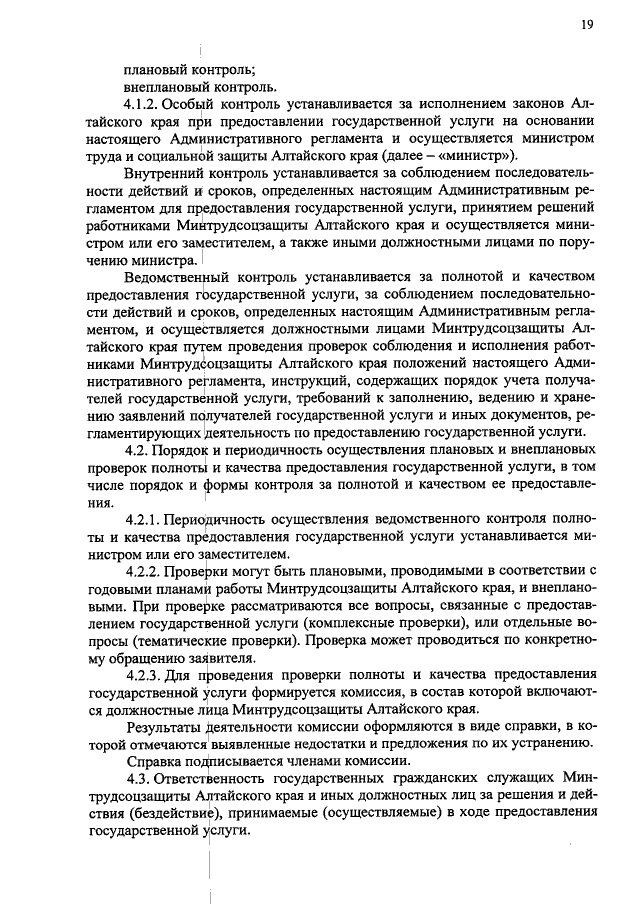 19

плановый контроль;
внеплановый контроль.

4.1.2. Особый контроль устанавливается за исполнением законов Алтайского края при предоставлении государственной услуги на основании настоящего Административного регламента и осуществляется министром труда и социальной защиты Алтайского края (далее – «министр»).

Внутренний контроль устанавливается за соблюдением последовательности действий и сроков, определенных настоящим Административным регламентом для предоставления государственной услуги, принятием решений работниками Минтрудсоцзащиты Алтайского края и осуществляется министром или его заместителем, а также иными должностными лицами по поручению министра.

Ведомственный контроль устанавливается за полнотой и качеством предоставления государственной услуги, за соблюдением последовательности действий и сроков, определенных настоящим Административным регламентом, и осуществляется должностными лицами Минтрудсоцзащиты Алтайского края путем проведения проверок соблюдения и исполнения работниками Минтрудсоцзащиты Алтайского края положений настоящего Административного регламента, инструкций, содержащих порядок учета получателей государственной услуги, требований к заполнению, ведению и хранению заявлений получателей государственной услуги и иных документов, регламентирующих деятельность по предоставлению государственной услуги.

4.2. Порядок и периодичность осуществления плановых и внеплановых проверок полноты и качества предоставления государственной услуги, в том числе порядок и формы контроля за полнотой и качеством ее предоставления.

4.2.1. Периодичность осуществления ведомственного контроля полноты и качества предоставления государственной услуги устанавливается министром или его заместителем.

4.2.2. Проверки могут быть плановыми, проводимыми в соответствии с годовыми планами работы Минтрудсоцзащиты Алтайского края, и внеплановыми. При проверке рассматриваются все вопросы, связанные с предоставлением государственной услуги (комплексные проверки), или отдельные вопросы (тематические проверки). Проверка может проводиться по конкретному обращению заявителя.

4.2.3. Для проведения проверки полноты и качества предоставления государственной услуги формируется комиссия, в состав которой включаются должностные лица Минтрудсоцзащиты Алтайского края.

Результаты деятельности комиссии оформляются в виде справки, в которой отмечаются выявленные недостатки и предложения по их устранению.

Справка подписывается членами комиссии.

4.3. Ответственность государственных гражданских служащих Минтрудсоцзащиты Алтайского края и иных должностных лиц за решения и действия (бездействие), принимаемые (осуществляемые) в ходе предоставления государственной услуги.